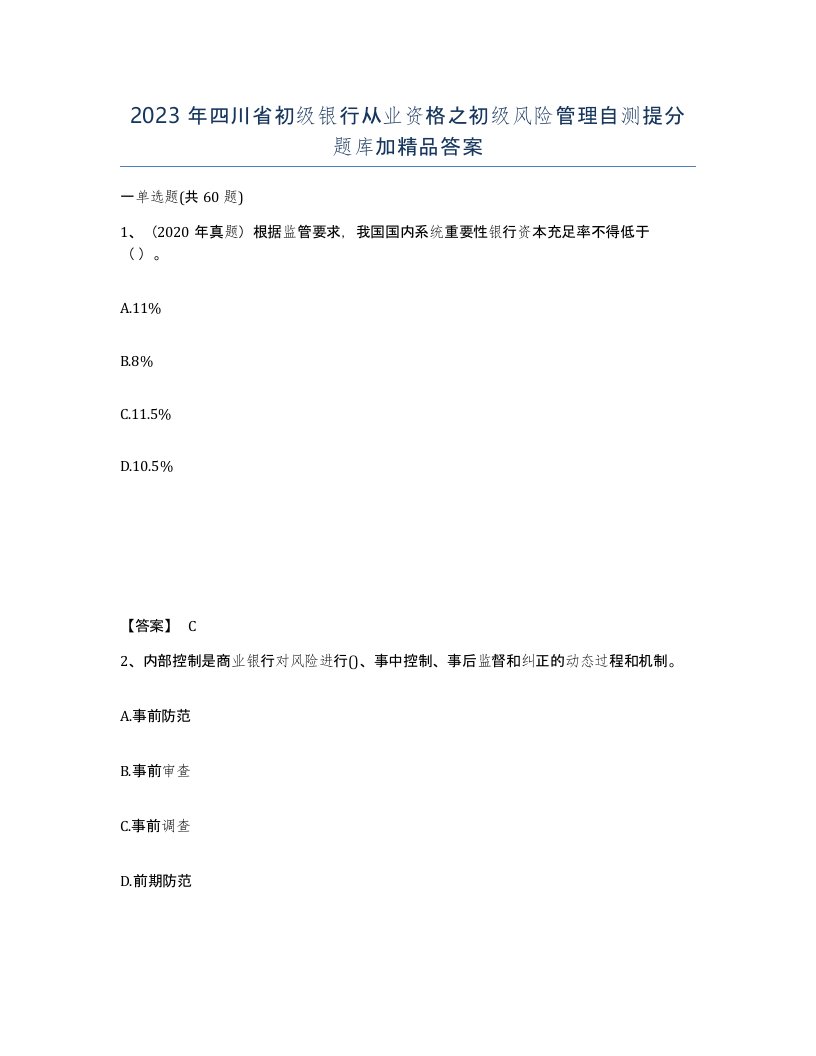 2023 年四川省初级银行从业资格之初级风险管理自测提分题库加精品答案

一单选题(共 60 题)

1、（2020 年真题）根据监管要求，我国国内系统重要性银行资本充足率不得低于（）。

A.11%

B.8%

C.11.5%

D.10.5%

【答案】 C

2、内部控制是商业银行对风险进行()、事中控制、事后监督和纠正的动态过程和机制。

A.事前防范

B.事前审查

C.事前调查

D.前期防范